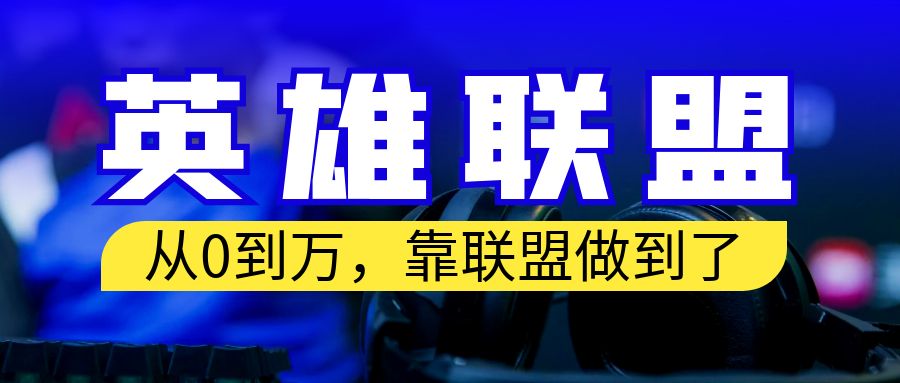 英雄联盟

从0到万，靠联盟做到了